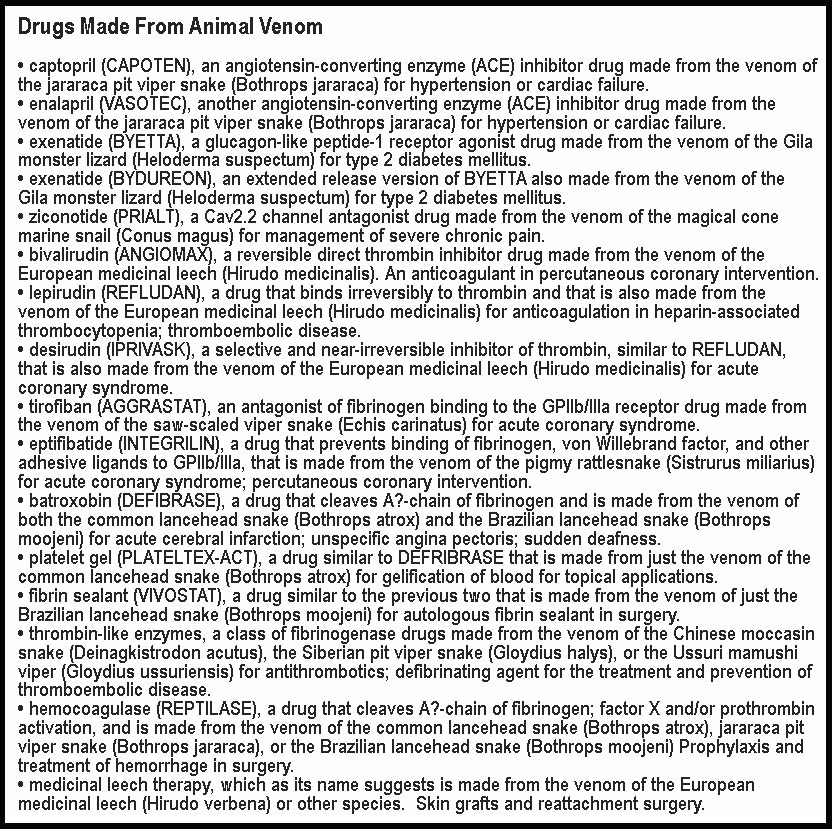 Drugs Made From Animal Venom

• captopril (CAPOTEN), an angiotensin-converting enzyme (ACE) inhibitor drug made from the venom of the jararaca pit viper snake (Bothrops jararaca) for hypertension or cardiac failure.
• enalapril (VASOTEC), another angiotensin-converting enzyme (ACE) inhibitor drug made from the venom of the jararaca pit viper snake (Bothrops jararaca) for hypertension or cardiac failure.
• exenatide (BYETTA), a glucagon-like peptide-1 receptor agonist drug made from the venom of the Gila monster lizard (Heloderma suspectum) for type 2 diabetes mellitus.
• exenatide (BYDUREON), an extended release version of BYETTA also made from the venom of the Gila monster lizard (Heloderma suspectum) for type 2 diabetes mellitus.
• ziconotide (PRIALT), a Cav2.2 channel antagonist drug made from the venom of the magical cone marine snail (Conus magus) for management of severe chronic pain.
• bivalirudin (ANGIOMAX), a reversible direct thrombin inhibitor drug made from the venom of the European medicinal leech (Hirudo medicinalis). An anticoagulant in percutaneous coronary intervention.
• lepirudin (REFLUDAN), a drug that binds irreversibly to thrombin and that is also made from the venom of the European medicinal leech (Hirudo medicinalis) for anticoagulation in heparin-associated thrombocytopenia; thromboembolic disease.
• desirudin (IPRIVASK), a selective and near-irreversible inhibitor of thrombin, similar to REFLUDAN, that is also made from the venom of the European medicinal leech (Hirudo medicinalis) for acute coronary syndrome.
• tirofiban (AGGRASTAT), an antagonist of fibrinogen binding to the GPIIb/IIIa receptor drug made from the venom of the saw-scaled viper snake (Echis carinatus) for acute coronary syndrome.
• eptifibatide (INTEGRILIN), a drug that prevents binding of fibrinogen, von Willebrand factor, and other adhesive ligands to GPIIb/IIIa, that is made from the venom of the pigmy rattlesnake (Sistrurus miliarius) for acute coronary syndrome; percutaneous coronary intervention.
• batroxobin (DEFIBRASE), a drug that cleaves A?-chain of fibrinogen and is made from the venom of both the common lancehead snake (Bothrops atrox) and the Brazilian lancehead snake (Bothrops moojeni) for acute cerebral infarction; unspecific angina pectoris; sudden deafness.
• platelet gel (PLATELTEX-ACT), a drug similar to DEFRIBRASE that is made from just the venom of the common lancehead snake (Bothrops atrox) for gelification of blood for topical applications.
• fibrin sealant (VIVOSTAT), a drug similar to the previous two that is made from the venom of just the Brazilian lancehead snake (Bothrops moojeni) for autologous fibrin sealant in surgery.
• thrombin-like enzymes, a class of fibrinogenase drugs made from the venom of the Chinese moccasin snake (Deinagkistrodon acutus), the Siberian pit viper snake (Gloydius halys), or the Ussuri mamushi viper (Gloydius ussuriensis) for antithrombotics; defibrinating agent for the treatment and prevention of thromboembolic disease.
• hemocoagulase (REPTILASE), a drug that cleaves A?-chain of fibrinogen; factor X and/or prothrombin activation, and is made from the venom of the common lancehead snake (Bothrops atrox), jararaca pit viper snake (Bothrops jararaca), or the Brazilian lancehead snake (Bothrops moojeni) Prophylaxis and treatment of hemorrhage in surgery.
• medicinal leech therapy, which as its name suggests is made from the venom of the European medicinal leech (Hirudo verbena) or other species. Skin grafts and reattachment surgery.